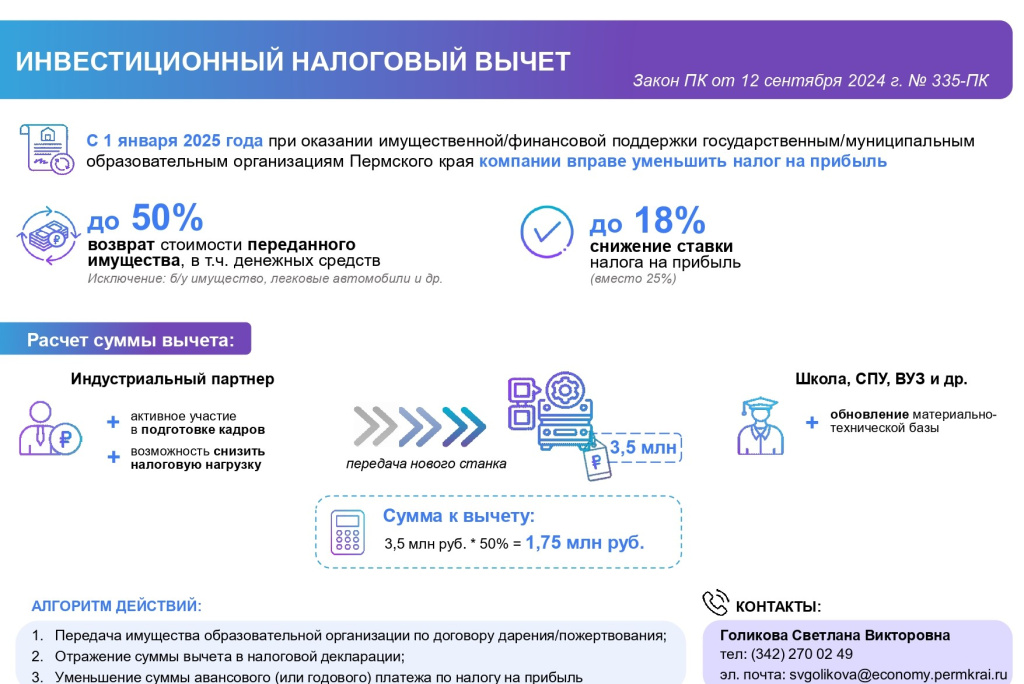 ИНВЕСТИЦИОННЫЙ НАЛОГОВЫЙ ВЫЧЕТ

Закон ПК от 12 сентября 2024 г. № 335-ПК

С 1 января 2025 года при оказании имущественной/финансовой поддержки государственным/муниципальным образовательным организациям Пермского края компании вправе уменьшить налог на прибыль

до 50%
возврат стоимости переданного имущества, в т.ч. денежных средств
Исключение: б/у имущество, легковые автомобили и др.

до 18%
снижение ставки налога на прибыль
(вместо 25%)

Расчет суммы вычета:

Индустриальный партнер
+ активное участие в подготовке кадров
+ возможность снизить налоговую нагрузку

передача нового станка

3,5 млн

Школа, СПУ, ВУЗ и др.
+ обновление материально-технической базы

Сумма к вычету:
3,5 млн руб. * 50% = 1,75 млн руб.

АЛГОРИТМ ДЕЙСТВИЙ:
1. Передача имущества образовательной организации по договору дарения/пожертвования;
2. Отражение суммы вычета в налоговой декларации;
3. Уменьшение суммы авансового (или годового) платежа по налогу на прибыль

КОНТАКТЫ:
Голикова Светлана Викторовна
тел: (342) 270 02 49
эл. почта: svgolikova@economy.permkrai.ru